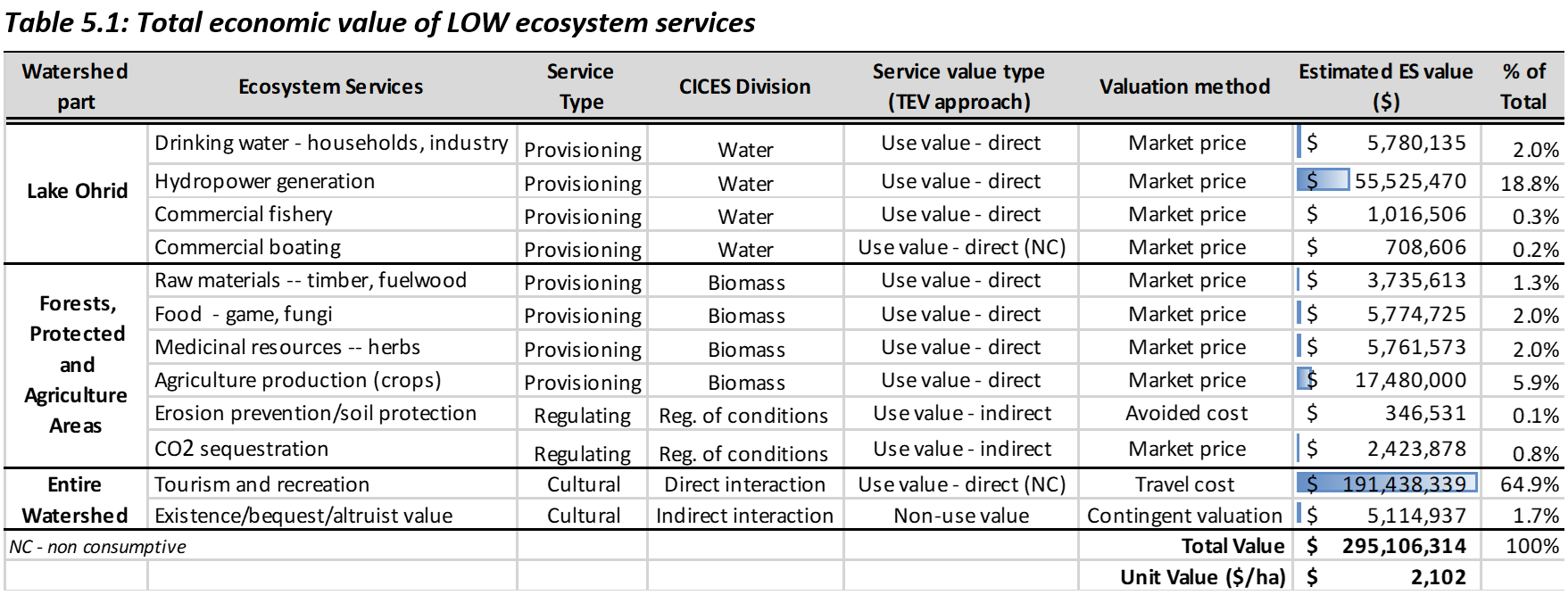 Table 5.1: Total economic value of LOW ecosystem services

| Watershed part | Ecosystem Services | Service Type | CICES Division | Service value type (TEV approach) | Valuation method | Estimated ES value ($) | % of Total |
|---|---|---|---|---|---|---|---|
| Lake Ohrid | Drinking water - households, industry | Provisioning | Water | Use value - direct | Market price | $ 5,780,135 | 2.0% |
| | Hydropower generation | Provisioning | Water | Use value - direct | Market price | $ 55,525,470 | 18.8% |
| | Commercial fishery | Provisioning | Water | Use value - direct | Market price | $ 1,016,506 | 0.3% |
| | Commercial boating | Provisioning | Water | Use value - direct (NC) | Market price | $ 708,606 | 0.2% |
| Forests, Protected and Agriculture Areas | Raw materials -- timber, fuelwood | Provisioning | Biomass | Use value - direct | Market price | $ 3,735,613 | 1.3% |
| | Food - game, fungi | Provisioning | Biomass | Use value - direct | Market price | $ 5,774,725 | 2.0% |
| | Medicinal resources -- herbs | Provisioning | Biomass | Use value - direct | Market price | $ 5,761,573 | 2.0% |
| | Agriculture production (crops) | Provisioning | Biomass | Use value - direct | Market price | $ 17,480,000 | 5.9% |
| | Erosion prevention/soil protection | Regulating | Reg. of conditions | Use value - indirect | Avoided cost | $ 346,531 | 0.1% |
| | CO2 sequestration | Regulating | Reg. of conditions | Use value - indirect | Market price | $ 2,423,878 | 0.8% |
| Entire Watershed | Tourism and recreation | Cultural | Direct interaction | Use value - direct (NC) | Travel cost | $ 191,438,339 | 64.9% |
| | Existence/bequest/altruist value | Cultural | Indirect interaction | Non-use value | Contingent valuation | $ 5,114,937 | 1.7% |
| NC - non consumptive | | | | | Total Value | $ 295,106,314 | 100% |
| | | | | | Unit Value ($/ha) | $ 2,102 | |